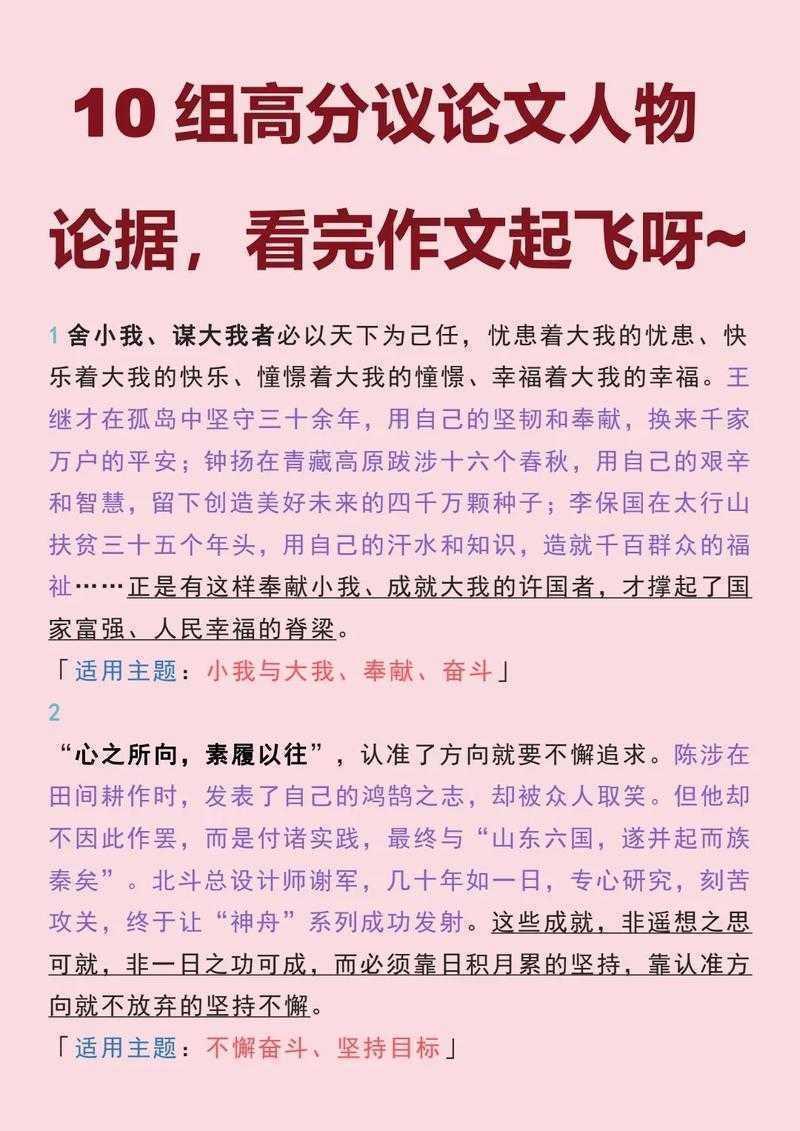 10 组高分议论文人物论据，看完作文起飞呀~

1 舍小我、谋大我者必以天下为己任，忧患着大我的忧患、快乐着大我的快乐、憧憬着大我的憧憬、幸福着大我的幸福。王继才在孤岛中坚守三十余年，用自己的坚韧和奉献，换来千家万户的平安；钟扬在青藏高原跋涉十六个春秋，用自己的艰辛和智慧，留下创造美好未来的四千万颗种子；李保国在太行山扶贫三十五个年头，用自己的汗水和知识，造就千百群众的福祉……正是有这样奉献小我、成就大我的许国者，才撑起了国家富强、人民幸福的脊梁。
「适用主题：小我与大我、奉献、奋斗」

2
“心之所向，素履以往”，认准了方向就要不懈追求。陈涉在田间耕作时，发表了自己的鸿鹄之志，却被众人取笑。但他却不因此作罢，而是付诸实践，最终与“山东六国，遂并起而族秦矣”。北斗总设计师谢军，几十年如一日，专心研究，刻苦攻关，终于让“神舟”系列成功发射。这些成就，非遥想之思可就，非一日之功可成，而必须靠日积月累的坚持，靠认准方向就不放弃的坚持不懈。
「适用主题：不懈奋斗、坚持目标」